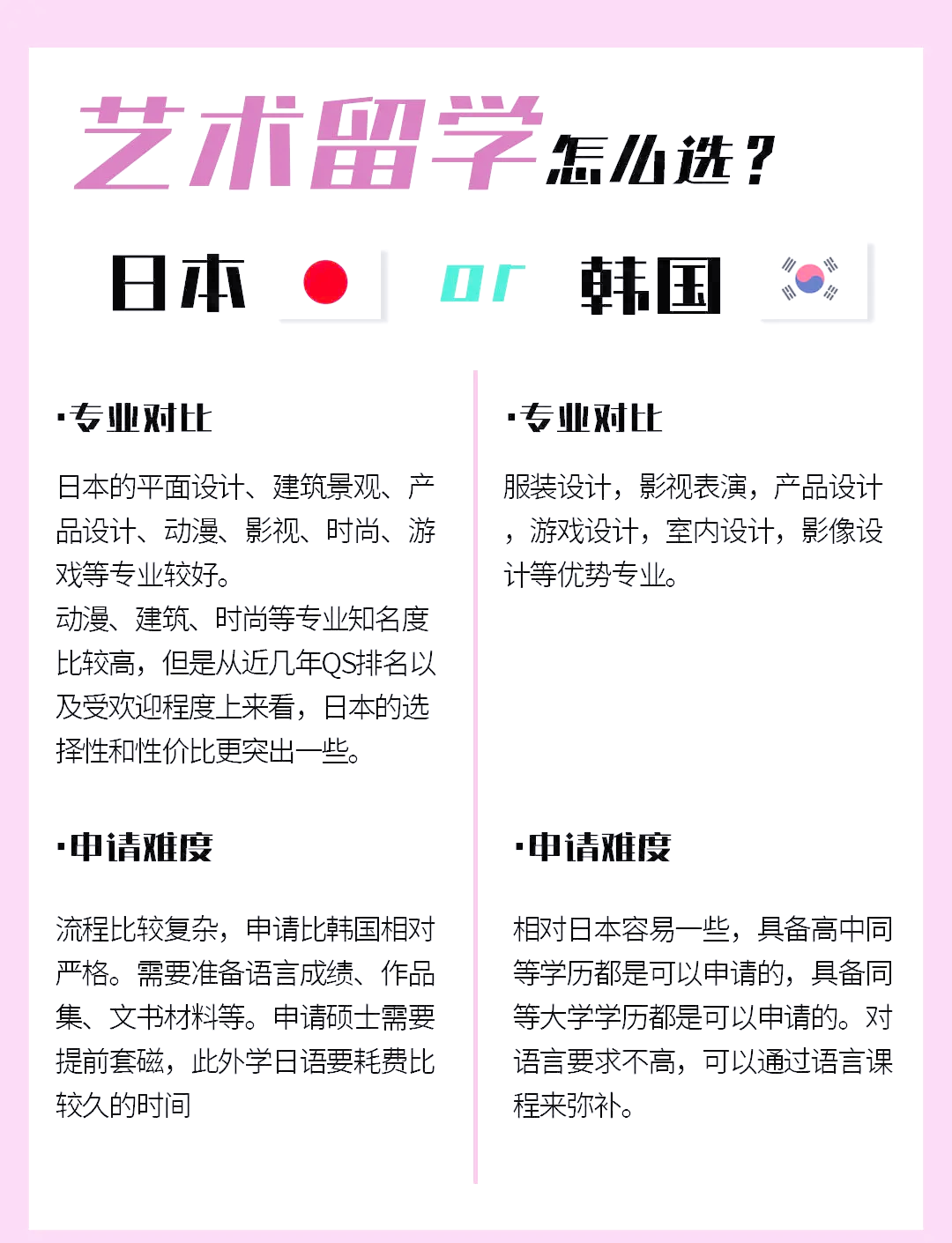 艺术留学怎么选？

日本 or 韩国

·专业对比

日本的平面设计、建筑景观、产品设计、动漫、影视、时尚、游戏等专业较好。
动漫、建筑、时尚等专业知名度比较高，但是从近几年QS排名以及受欢迎程度上来看，日本的选择性和性价比更突出一些。

·申请难度

流程比较复杂，申请比韩国相对严格。需要准备语言成绩、作品集、文书材料等。申请硕士需要提前套磁，此外学日语要耗费比较久的时间

·专业对比

服装设计，影视表演，产品设计，游戏设计，室内设计，影像设计等优势专业。

·申请难度

相对日本容易一些，具备高中同等学历都是可以申请的，具备同等大学学历都是可以申请的。对语言要求不高，可以通过语言课程来弥补。